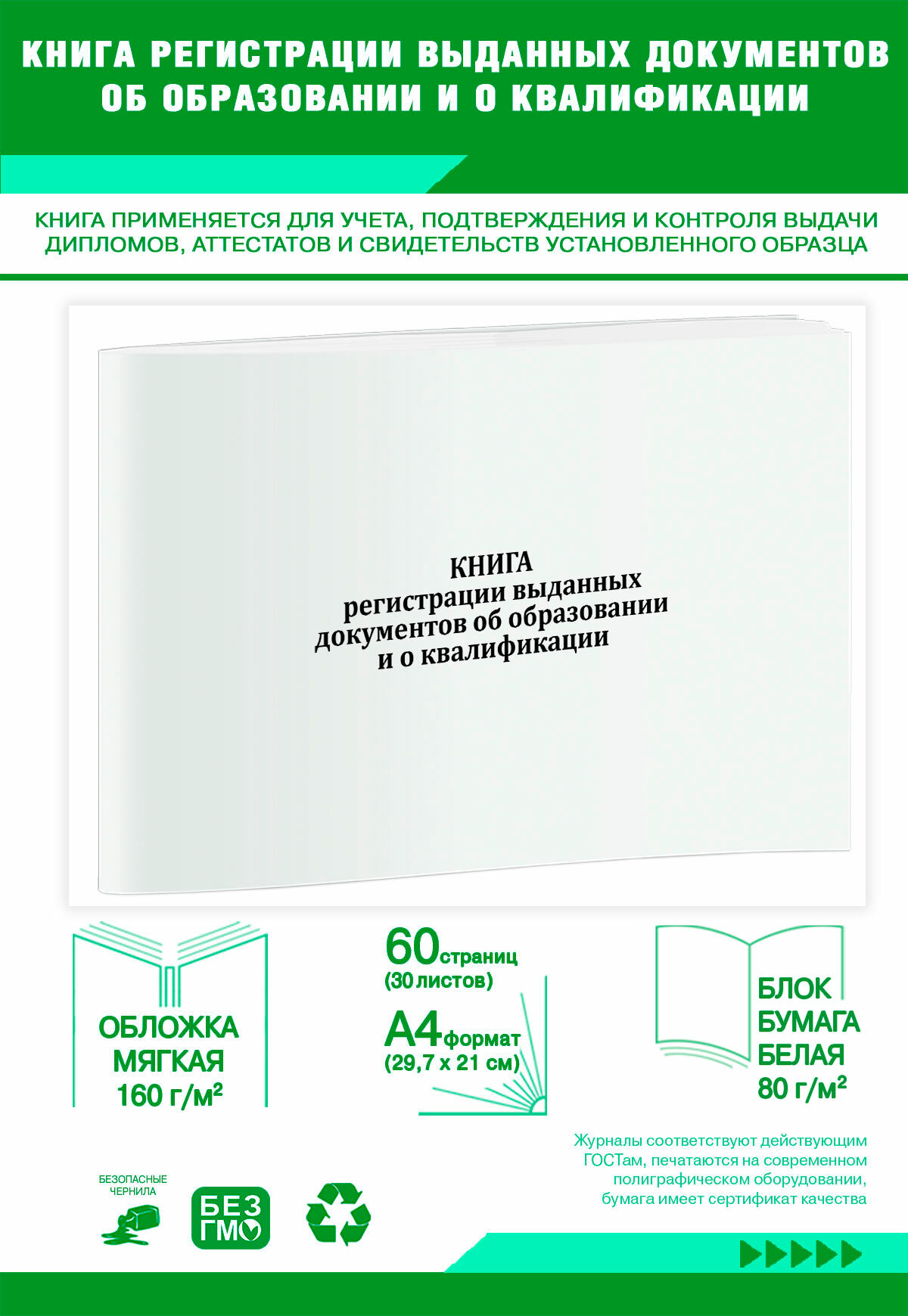 КНИГА РЕГИСТРАЦИИ ВЫДАННЫХ ДОКУМЕНТОВ ОБ ОБРАЗОВАНИИ И О КВАЛИФИКАЦИИ

КНИГА ПРИМЕНЯЕТСЯ ДЛЯ УЧЕТА, ПОДТВЕРЖДЕНИЯ И КОНТРОЛЯ ВЫДАЧИ ДИПЛОМОВ, АТТЕСТАТОВ И СВИДЕТЕЛЬСТВ УСТАНОВЛЕННОГО ОБРАЗЦА

КНИГА
регистрации выданных
документов об образовании
и о квалификации

ОБЛОЖКА
МЯГКАЯ
160 г/м²

60 страниц
(30 листов)
А4 формат
(29,7 х 21 см)

БЛОК
БУМАГА
БЕЛАЯ
80 г/м²

Журналы соответствуют действующим ГОСТам, печатаются на современном полиграфическом оборудовании, бумага имеет сертификат качества

БЕЗОПАСНЫЕ ЧЕРНИЛА

БЕЗ ГМО